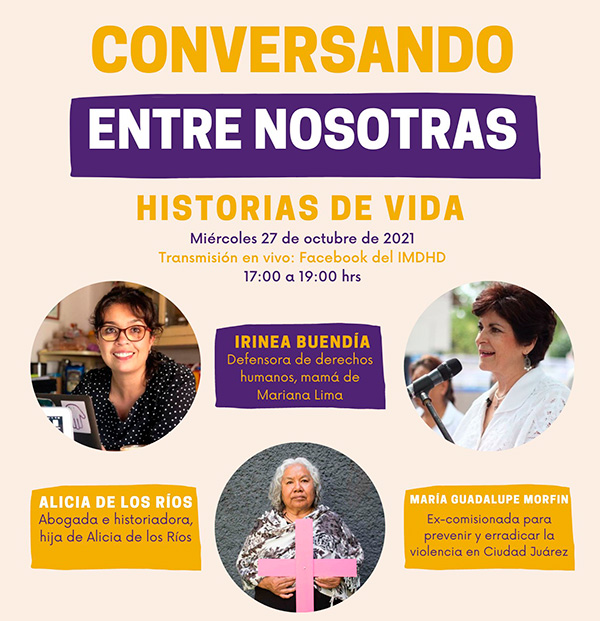 CONVERSANDO

ENTRE NOSOTRAS

HISTORIAS DE VIDA

Miércoles 27 de octubre de 2021
Transmisión en vivo: Facebook del IMDHD
17:00 a 19:00 hrs

IRINEA BUENDÍA
Defensora de derechos humanos, mamá de Mariana Lima

ALICIA DE LOS RÍOS
Abogada e historiadora, hija de Alicia de los Ríos

MARÍA GUADALUPE MORFIN
Ex-comisionada para prevenir y erradicar la violencia en Ciudad Juárez